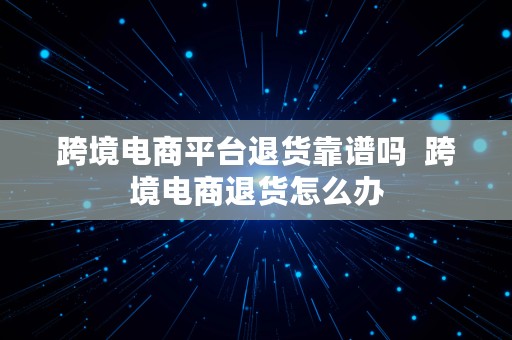 跨境电商平台退货靠谱吗 跨境电商退货怎么办